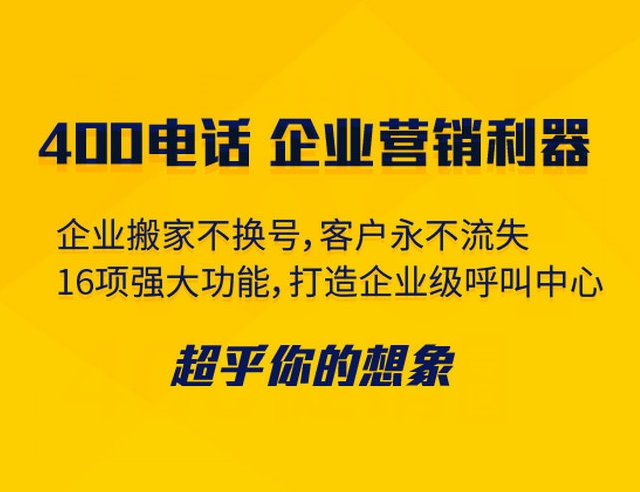 400电话 企业营销利器

企业搬家不换号，客户永不流失
16项强大功能，打造企业级呼叫中心

超乎你的想象